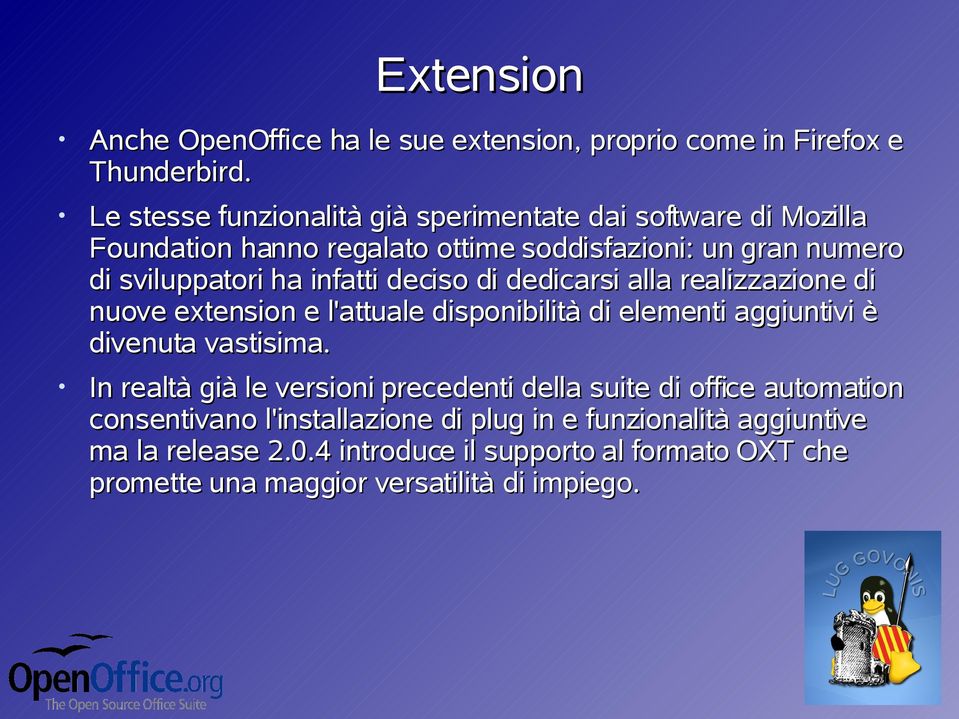 Extension

• Anche OpenOffice ha le sue extension, proprio come in Firefox e Thunderbird.

• Le stesse funzionalità già sperimentate dai software di Mozilla Foundation hanno regalato ottime soddisfazioni: un gran numero di sviluppatori ha infatti deciso di dedicarsi alla realizzazione di nuove extension e l'attuale disponibilità di elementi aggiuntivi è divenuta vastisima.

• In realtà già le versioni precedenti della suite di office automation consentivano l'installazione di plug in e funzionalità aggiuntive ma la release 2.0.4 introduce il supporto al formato OXT che promette una maggior versatilità di impiego.

LUG GOVONIS

OpenOffice.org
The Open Source Office Suite